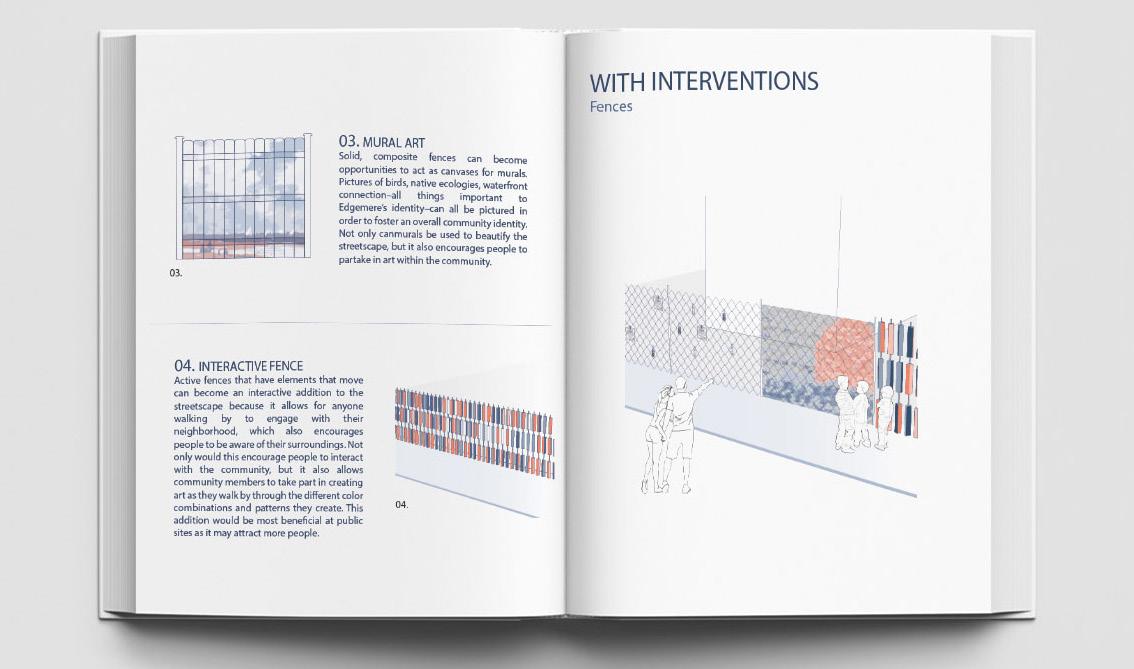 03. MURAL ART
Solid, composite fences can become opportunities to act as canvases for murals. Pictures of birds, native ecologies, waterfront connection–all things important to Edgemere's identity–can all be pictured in order to foster an overall community identity. Not only canmurals be used to beautify the streetscape, but it also encourages people to partake in art within the community.

03.

04. INTERACTIVE FENCE
Active fences that have elements that move can become an interactive addition to the streetscape because it allows for anyone walking by to engage with their neighborhood, which also encourages people to be aware of their surroundings. Not only would this encourage people to interact with the community, but it also allows community members to take part in creating art as they walk by through the different color combinations and patterns they create. This addition would be most beneficial at public sites as it may attract more people.

04.

WITH INTERVENTIONS
Fences